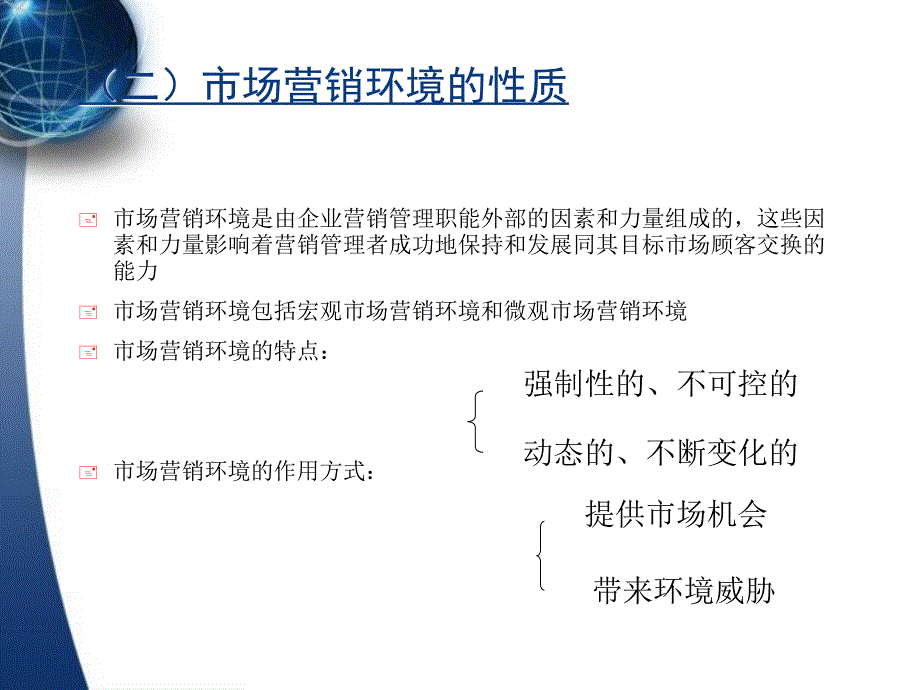 （二）市场营销环境的性质

市场营销环境是由企业营销管理职能外部的因素和力量组成的，这些因素和力量影响着营销管理者成功地保持和发展同其目标市场顾客交换的能力

市场营销环境包括宏观市场营销环境和微观市场营销环境

市场营销环境的特点：

强制性的、不可控的

动态的、不断变化的

市场营销环境的作用方式：

提供市场机会

带来环境威胁